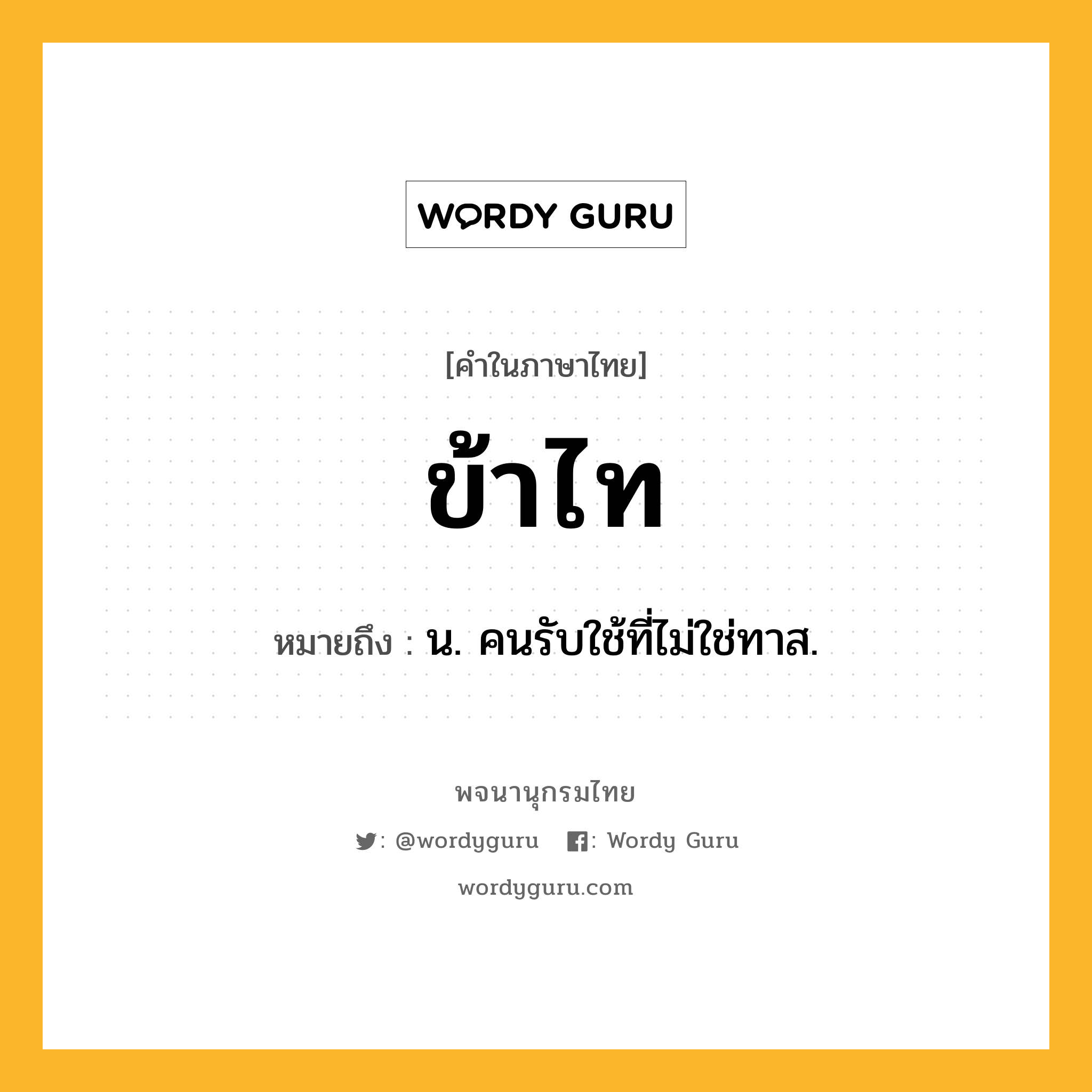 WORDY GURU

[คำในภาษาไทย]

ข้าไท

หมายถึง : น. คนรับใช้ที่ไม่ใช่ทาส.

พจนานุกรมไทย

: @wordyguru : Wordy Guru

wordyguru.com